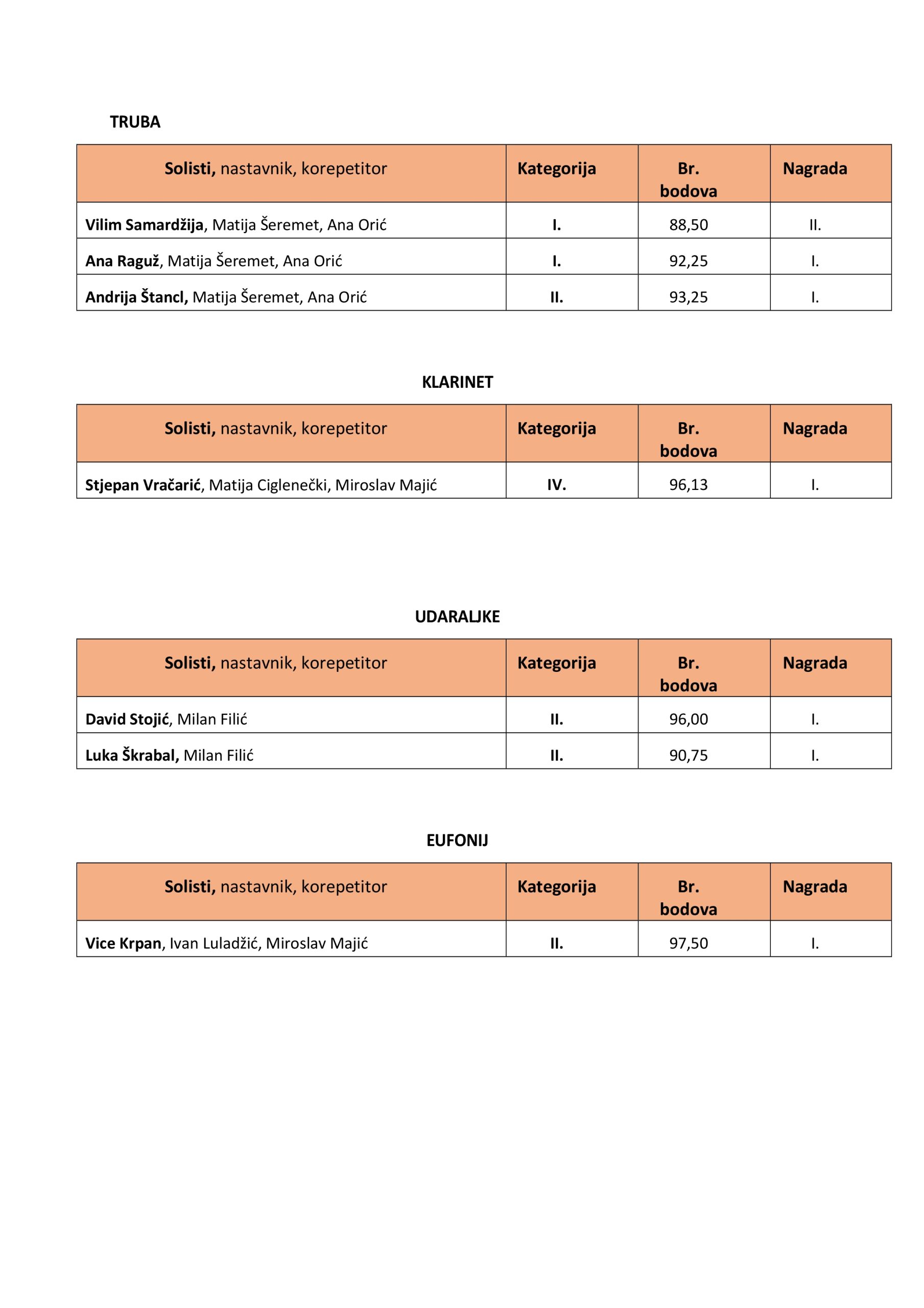 TRUBA

| Solisti, nastavnik, korepetitor | Kategorija | Br. bodova | Nagrada |
|---|---|---|---|
| Vilim Samardžija, Matija Šeremet, Ana Orić | I. | 88,50 | II. |
| Ana Raguž, Matija Šeremet, Ana Orić | I. | 92,25 | I. |
| Andrija Štancl, Matija Šeremet, Ana Orić | II. | 93,25 | I. |

KLARINET

| Solisti, nastavnik, korepetitor | Kategorija | Br. bodova | Nagrada |
|---|---|---|---|
| Stjepan Vračarić, Matija Ciglenečki, Miroslav Majić | IV. | 96,13 | I. |

UDARALJKE

| Solisti, nastavnik, korepetitor | Kategorija | Br. bodova | Nagrada |
|---|---|---|---|
| David Stojić, Milan Filić | II. | 96,00 | I. |
| Luka Škrabal, Milan Filić | II. | 90,75 | I. |

EUFONIJ

| Solisti, nastavnik, korepetitor | Kategorija | Br. bodova | Nagrada |
|---|---|---|---|
| Vice Krpan, Ivan Luladžić, Miroslav Majić | II. | 97,50 | I. |